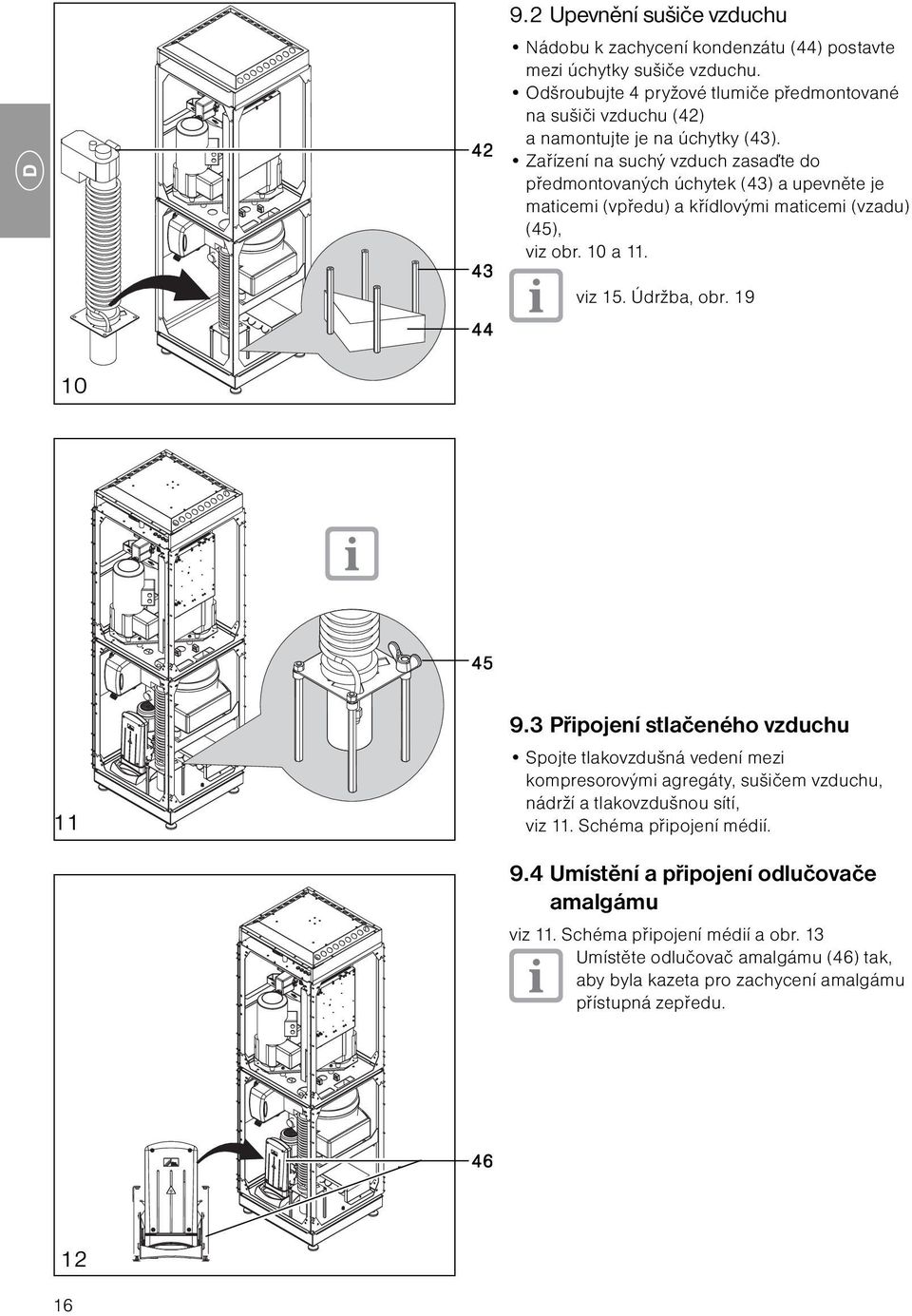 D

42

43

44

10

9.2 Upevnění sušiče vzduchu

• Nádobu k zachycení kondenzátu (44) postavte mezi úchytky sušiče vzduchu.
• Odšroubujte 4 pryžové tlumiče předmontované na sušiči vzduchu (42) a namontujte je na úchytky (43).
• Zařízení na suchý vzduch zasaďte do předmontovaných úchytek (43) a upevněte je maticemi (vpředu) a křídlovými maticemi (vzadu) (45), viz obr. 10 a 11.

viz 15. Údržba, obr. 19

45

11

9.3 Připojení stlačeného vzduchu

• Spojte tlakovzdušná vedení mezi kompresorovými agregáty, sušičem vzduchu, nádrží a tlakovzdušnou sítí, viz 11. Schéma připojení médií.

9.4 Umístění a připojení odlučovače amalgámu

viz 11. Schéma připojení médií a obr. 13
Umístěte odlučovač amalgámu (46) tak, aby byla kazeta pro zachycení amalgámu přístupná zepředu.

46

12

16